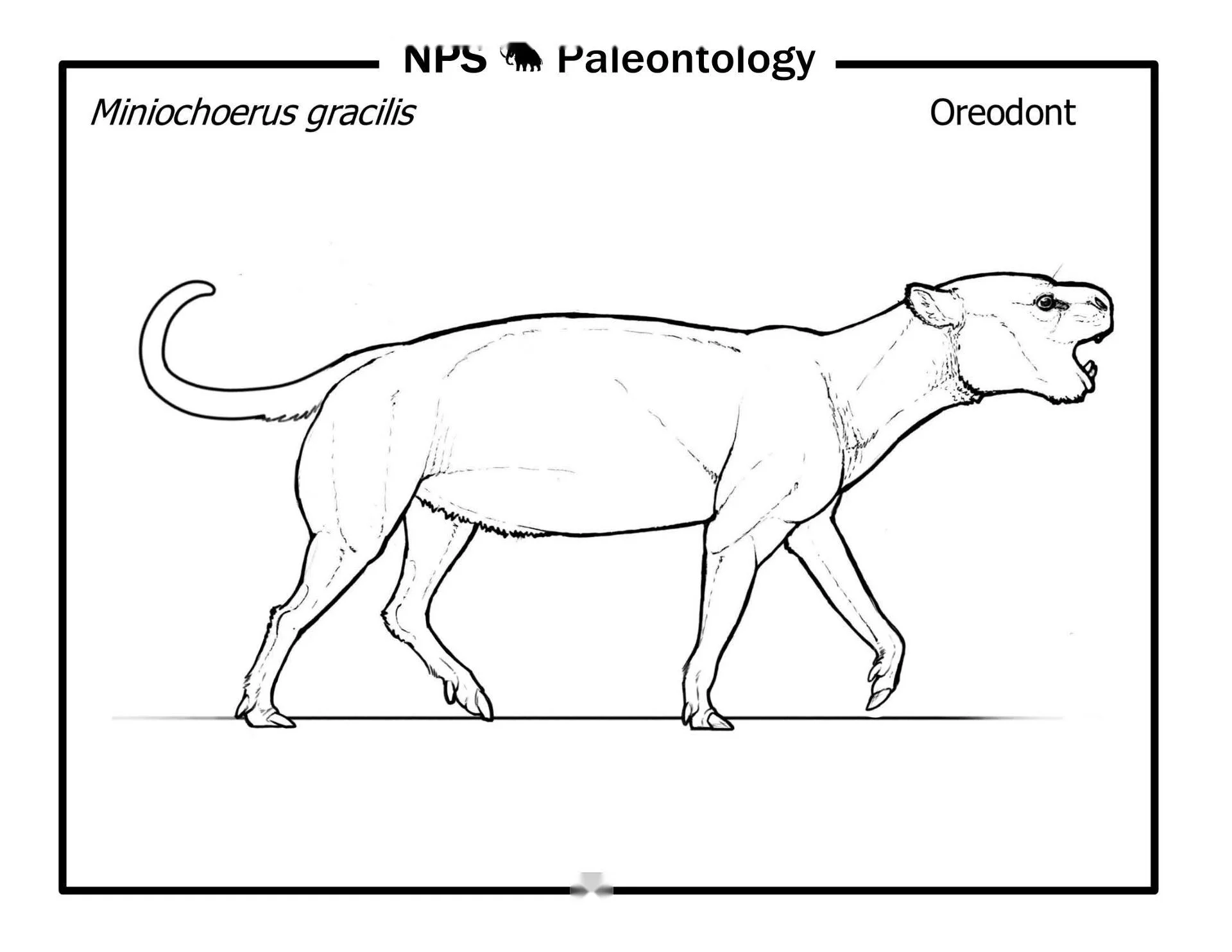 NPS Paleontology

Miniochoerus gracilis

Oreodont